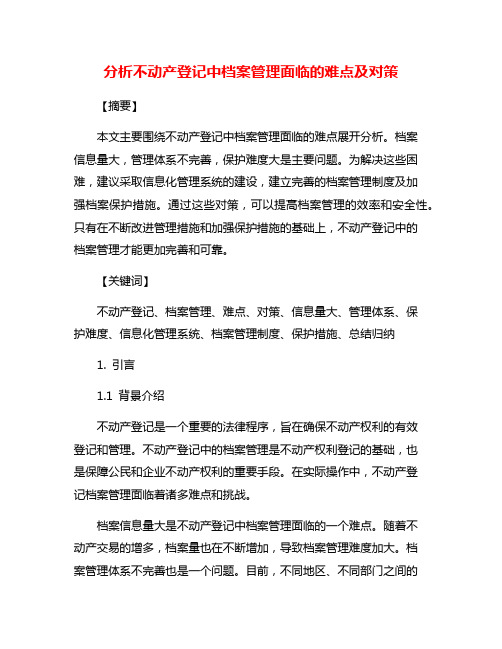 分析不动产登记中档案管理面临的难点及对策

【摘要】

本文主要围绕不动产登记中档案管理面临的难点展开分析。档案信息量大，管理体系不完善，保护难度大是主要问题。为解决这些困难，建议采取信息化管理系统的建设，建立完善的档案管理制度及加强档案保护措施。通过这些对策，可以提高档案管理的效率和安全性。只有在不断改进管理措施和加强保护措施的基础上，不动产登记中的档案管理才能更加完善和可靠。

【关键词】

不动产登记、档案管理、难点、对策、信息量大、管理体系、保护难度、信息化管理系统、档案管理制度、保护措施、总结归纳

1. 引言

1.1 背景介绍

不动产登记是一个重要的法律程序，旨在确保不动产权利的有效登记和管理。不动产登记中的档案管理是不动产权利登记的基础，也是保障公民和企业不动产权利的重要手段。在实际操作中，不动产登记档案管理面临着诸多难点和挑战。

档案信息量大是不动产登记中档案管理面临的一个难点。随着不动产交易的增多，档案量也在不断增加，导致档案管理难度加大。档案管理体系不完善也是一个问题。目前，不同地区、不同部门之间的